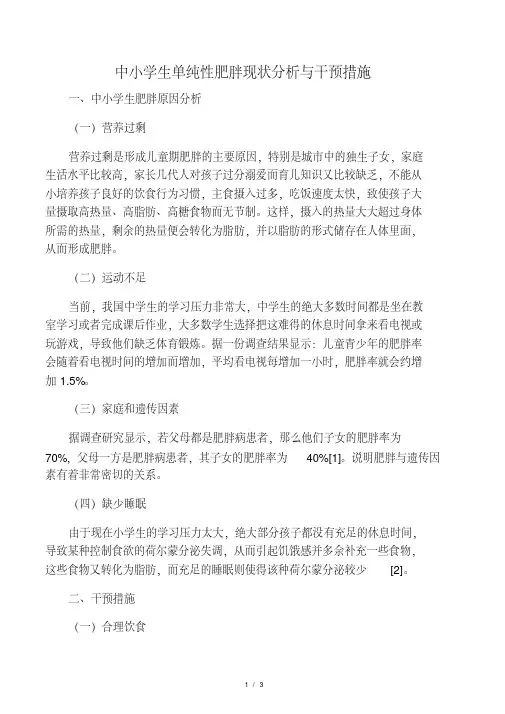 中小学生单纯性肥胖现状分析与干预措施

一、中小学生肥胖原因分析

（一）营养过剩

营养过剩是形成儿童期肥胖的主要原因，特别是城市中的独生子女，家庭生活水平比较高，家长几代人对孩子过分溺爱而育儿知识又比较缺乏，不能从小培养孩子良好的饮食行为习惯，主食摄入过多，吃饭速度太快，致使孩子大量摄取高热量、高脂肪、高糖食物而无节制。这样，摄入的热量大大超过身体所需的热量，剩余的热量便会转化为脂肪，并以脂肪的形式储存在人体里面，从而形成肥胖。

（二）运动不足

当前，我国中学生的学习压力非常大，中学生的绝大多数时间都是坐在教室学习或者完成课后作业，大多数学生选择把这难得的休息时间拿来看电视或玩游戏，导致他们缺乏体育锻炼。据一份调查结果显示：儿童青少年的肥胖率会随着看电视时间的增加而增加，平均看电视每增加一小时，肥胖率就会约增加 1.5%。

（三）家庭和遗传因素

据调查研究显示，若父母都是肥胖病患者，那么他们子女的肥胖率为 70%，父母一方是肥胖病患者，其子女的肥胖率为 40%[1]。说明肥胖与遗传因素有着非常密切的关系。

（四）缺少睡眠

由于现在小学生的学习压力太大，绝大部分孩子都没有充足的休息时间，导致某种控制食欲的荷尔蒙分泌失调，从而引起饥饿感并多余补充一些食物，这些食物又转化为脂肪，而充足的睡眠则使得该种荷尔蒙分泌较少 [2]。

二、干预措施

（一）合理饮食

1 / 3